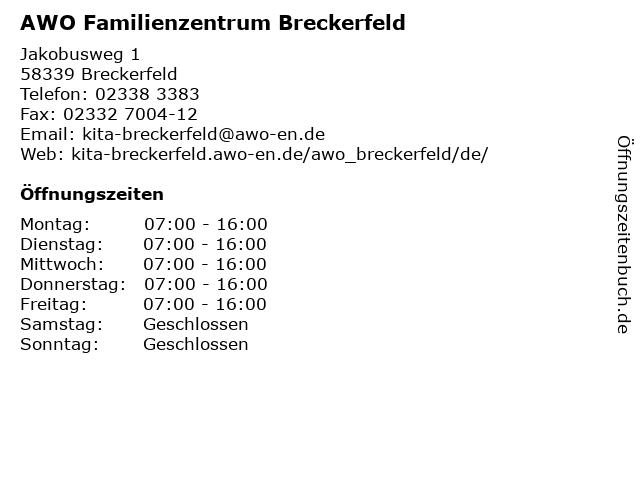 AWO Familienzentrum Breckerfeld

Jakobusweg 1
58339 Breckerfeld
Telefon: 02338 3383
Fax: 02332 7004-12
Email: kita-breckerfeld@awo-en.de
Web: kita-breckerfeld.awo-en.de/awo_breckerfeld/de/

Öffnungszeiten

Montag: 07:00 - 16:00
Dienstag: 07:00 - 16:00
Mittwoch: 07:00 - 16:00
Donnerstag: 07:00 - 16:00
Freitag: 07:00 - 16:00
Samstag: Geschlossen
Sonntag: Geschlossen

Öffnungszeitenbuch.de